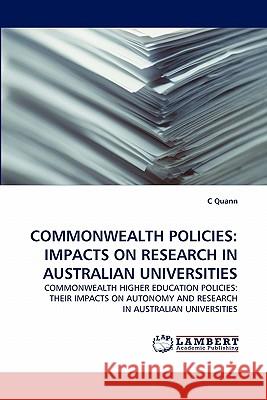 C Quann

COMMONWEALTH POLICIES: IMPACTS ON RESEARCH IN AUSTRALIAN UNIVERSITIES

COMMONWEALTH HIGHER EDUCATION POLICIES: THEIR IMPACTS ON AUTONOMY AND RESEARCH IN AUSTRALIAN UNIVERSITIES

LAP LAMBERT Academic Publishing

Kraina Książek